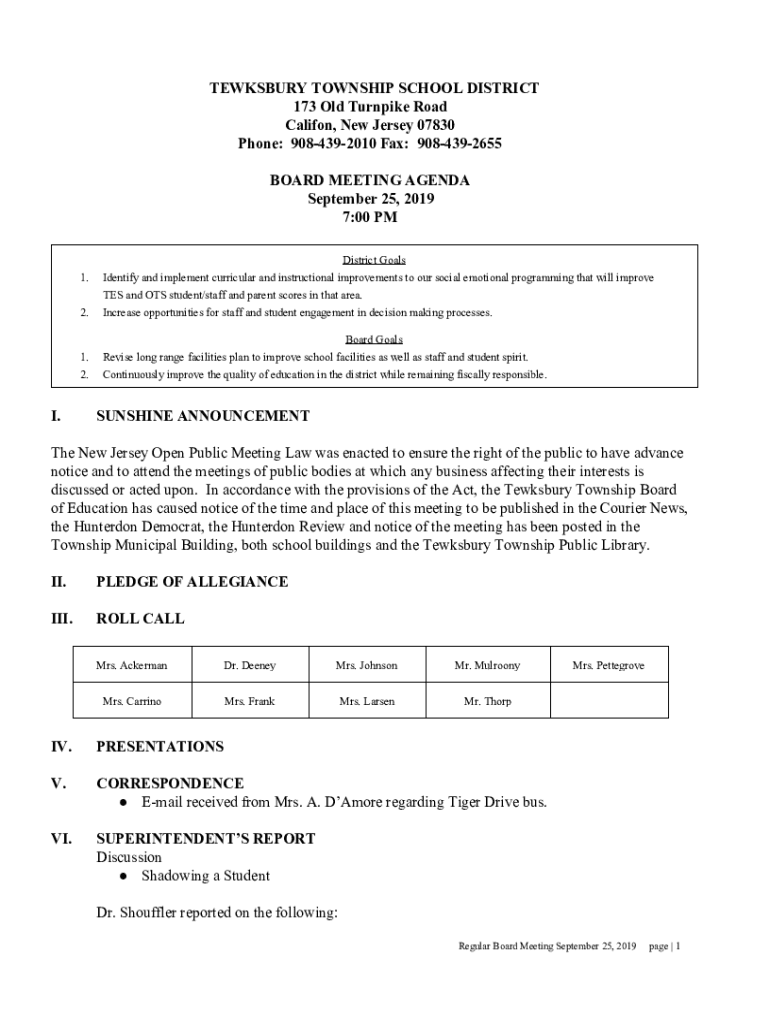 TEWKSBURY TOWNSHIP SCHOOL DISTRICT
173 Old Turnpike Road
Califon, New Jersey 07830
Phone: 908-439-2010 Fax: 908-439-2655

BOARD MEETING AGENDA
September 25, 2019
7:00 PM

District Goals

1. Identify and implement curricular and instructional improvements to our social emotional programming that will improve TES and OTS student/staff and parent scores in that area.
2. Increase opportunities for staff and student engagement in decision making processes.

Board Goals

1. Revise long range facilities plan to improve school facilities as well as staff and student spirit.
2. Continuously improve the quality of education in the district while remaining fiscally responsible.

I. SUNSHINE ANNOUNCEMENT

The New Jersey Open Public Meeting Law was enacted to ensure the right of the public to have advance notice and to attend the meetings of public bodies at which any business affecting their interests is discussed or acted upon. In accordance with the provisions of the Act, the Tewksbury Township Board of Education has caused notice of the time and place of this meeting to be published in the Courier News, the Hunterdon Democrat, the Hunterdon Review and notice of the meeting has been posted in the Township Municipal Building, both school buildings and the Tewksbury Township Public Library.

II. PLEDGE OF ALLEGIANCE

III. ROLL CALL

| Mrs. Ackerman | Dr. Deeney | Mrs. Johnson | Mr. Mulroony | Mrs. Pettegrove |
|---|---|---|---|---|
| Mrs. Carrino | Mrs. Frank | Mrs. Larsen | Mr. Thorp | |

IV. PRESENTATIONS

V. CORRESPONDENCE
● E-mail received from Mrs. A. D'Amore regarding Tiger Drive bus.

VI. SUPERINTENDENT'S REPORT
Discussion
● Shadowing a Student

Dr. Shouffler reported on the following:

Regular Board Meeting September 25, 2019 page | 1